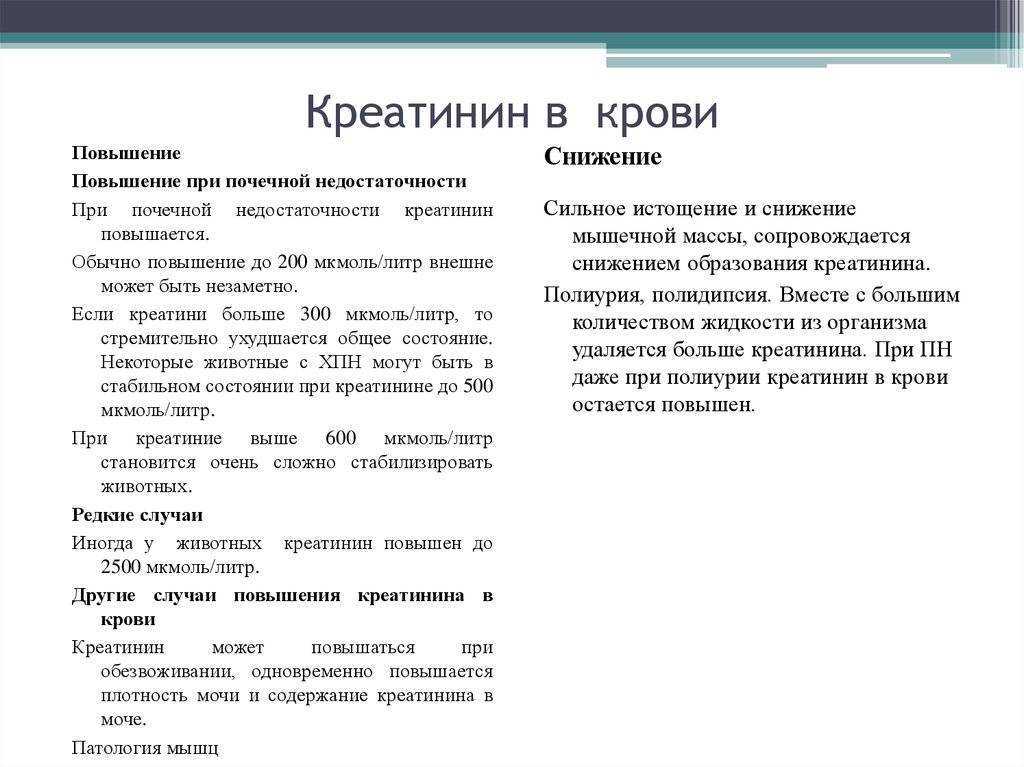 Креатинин в крови

Повышение

Повышение при почечной недостаточности

При почечной недостаточности креатинин повышается.

Обычно повышение до 200 мкмоль/литр внешне может быть незаметно.

Если креатини больше 300 мкмоль/литр, то стремительно ухудшается общее состояние. Некоторые животные с ХПН могут быть в стабильном состоянии при креатинине до 500 мкмоль/литр.

При креатиние выше 600 мкмоль/литр становится очень сложно стабилизировать животных.

Редкие случаи

Иногда у животных креатинин повышен до 2500 мкмоль/литр.

Другие случаи повышения креатинина в крови

Креатинин может повышаться при обезвоживании, одновременно повышается плотность мочи и содержание креатинина в моче.

Патология мышц

Снижение

Сильное истощение и снижение мышечной массы, сопровождается снижением образования креатинина.

Полиурия, полидипсия. Вместе с большим количеством жидкости из организма удаляется больше креатинина. При ПН даже при полиурии креатинин в крови остается повышен.